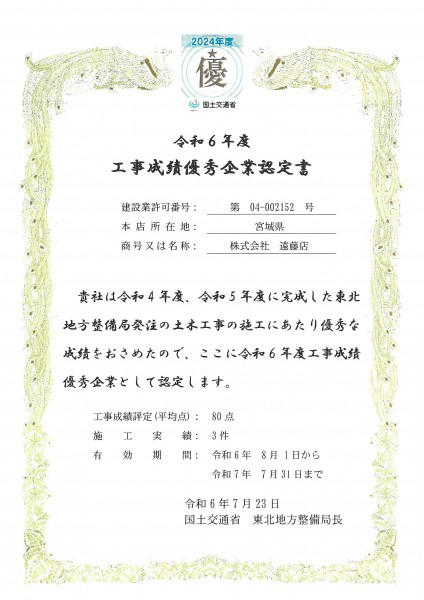 2024年度
優
国土交通省

令和６年度
工事成績優秀企業認定書

建設業許可番号： 第 04-002152 号
本店所在地： 宮城県
商号又は名称： 株式会社 遠藤店

貴社は令和４年度、令和５年度に完成した東北地方整備局発注の土木工事の施工にあたり優秀な成績をおさめたので、ここに令和６年度工事成績優秀企業として認定します。

工事成績評定(平均点)： 80点
施工実績： 3件
有効期間： 令和6年 8月 1日から
令和7年 7月 31日まで

令和６年７月２３日
国土交通省 東北地方整備局長